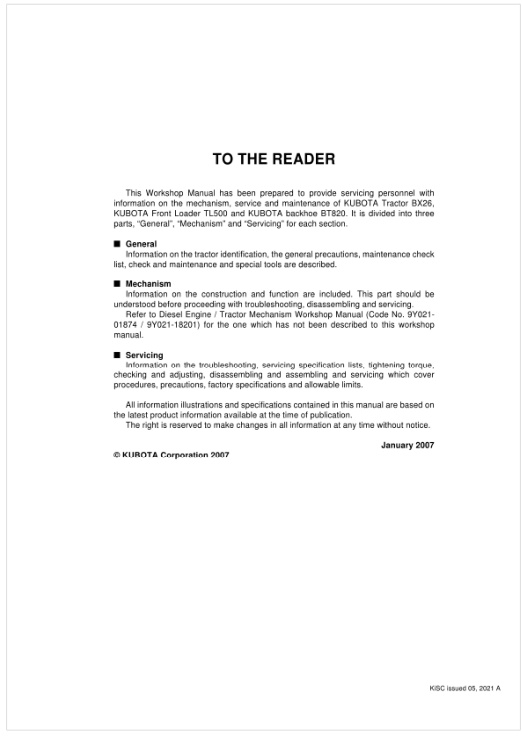 TO THE READER

This Workshop Manual has been prepared to provide servicing personnel with information on the mechanism, service and maintenance of KUBOTA Tractor BX26, KUBOTA Front Loader TL500 and KUBOTA backhoe BT820. It is divided into three parts, "General", "Mechanism" and "Servicing" for each section.

■ General
Information on the tractor identification, the general precautions, maintenance check list, check and maintenance and special tools are described.

■ Mechanism
Information on the construction and function are included. This part should be understood before proceeding with troubleshooting, disassembling and servicing.
Refer to Diesel Engine / Tractor Mechanism Workshop Manual (Code No. 9Y021-01874 / 9Y021-18201) for the one which has not been described to this workshop manual.

■ Servicing
Information on the troubleshooting, servicing specification lists, tightening torque, checking and adjusting, disassembling and assembling and servicing which cover procedures, precautions, factory specifications and allowable limits.

All information illustrations and specifications contained in this manual are based on the latest product information available at the time of publication.
The right is reserved to make changes in all information at any time without notice.

January 2007

© KUBOTA Corporation 2007

KiSC issued 05, 2021 A